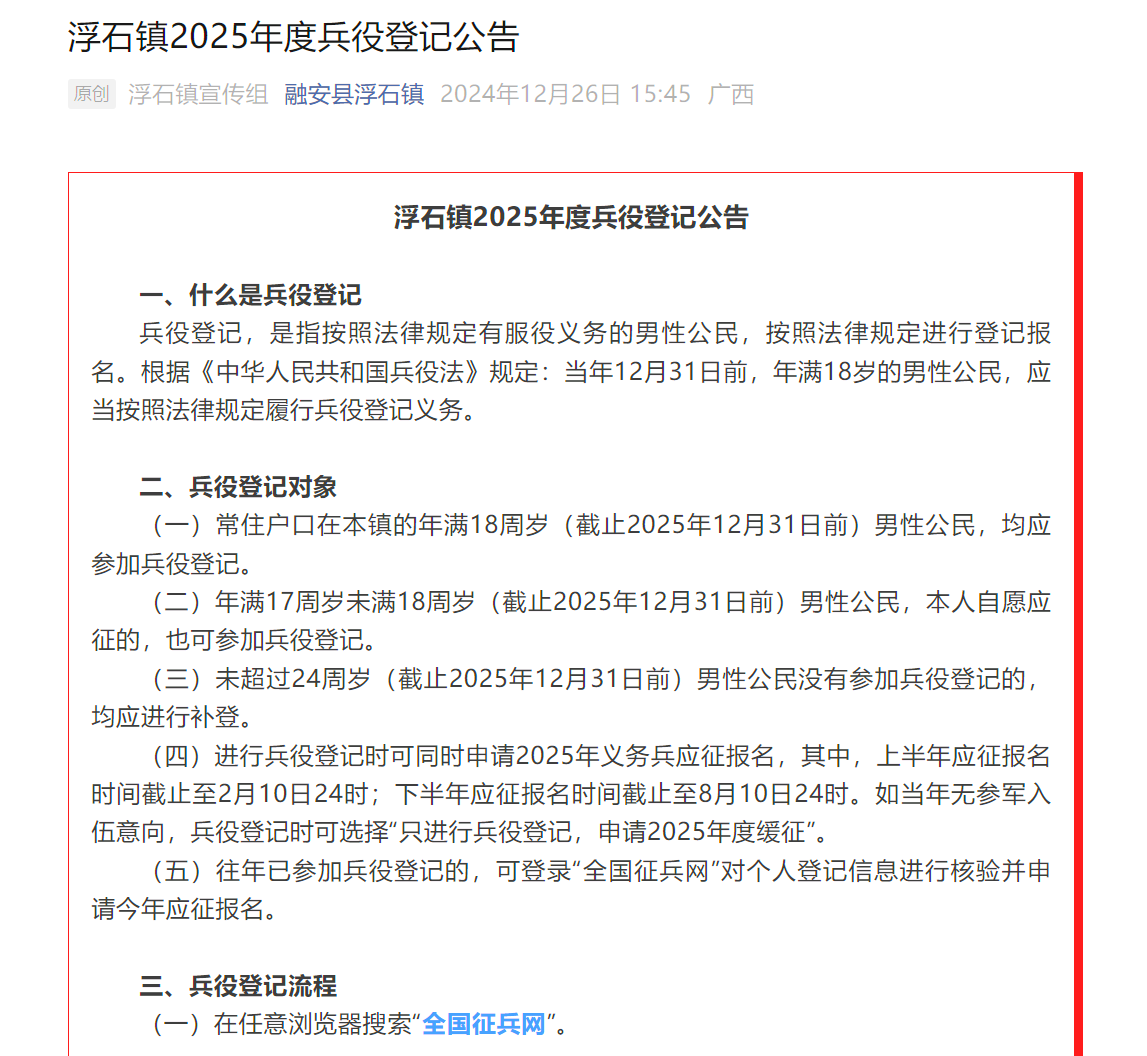 浮石镇2025年度兵役登记公告

原创 浮石镇宣传组 融安县浮石镇 2024年12月26日 15:45 广西

浮石镇2025年度兵役登记公告

一、什么是兵役登记

兵役登记，是指按照法律规定有服役义务的男性公民，按照法律规定进行登记报名。根据《中华人民共和国兵役法》规定：当年12月31日前，年满18岁的男性公民，应当按照法律规定履行兵役登记义务。

二、兵役登记对象

（一）常住户口在本镇的年满18周岁（截止2025年12月31日前）男性公民，均应参加兵役登记。

（二）年满17周岁未满18周岁（截止2025年12月31日前）男性公民，本人自愿应征的，也可参加兵役登记。

（三）未超过24周岁（截止2025年12月31日前）男性公民没有参加兵役登记的，均应进行补登。

（四）进行兵役登记时可同时申请2025年义务兵应征报名，其中，上半年应征报名时间截止至2月10日24时；下半年应征报名时间截止至8月10日24时。如当年无参军入伍意向，兵役登记时可选择“只进行兵役登记，申请2025年度缓征”。

（五）往年已参加兵役登记的，可登录“全国征兵网”对个人登记信息进行核验并申请今年应征报名。

三、兵役登记流程

（一）在任意浏览器搜索“全国征兵网”。